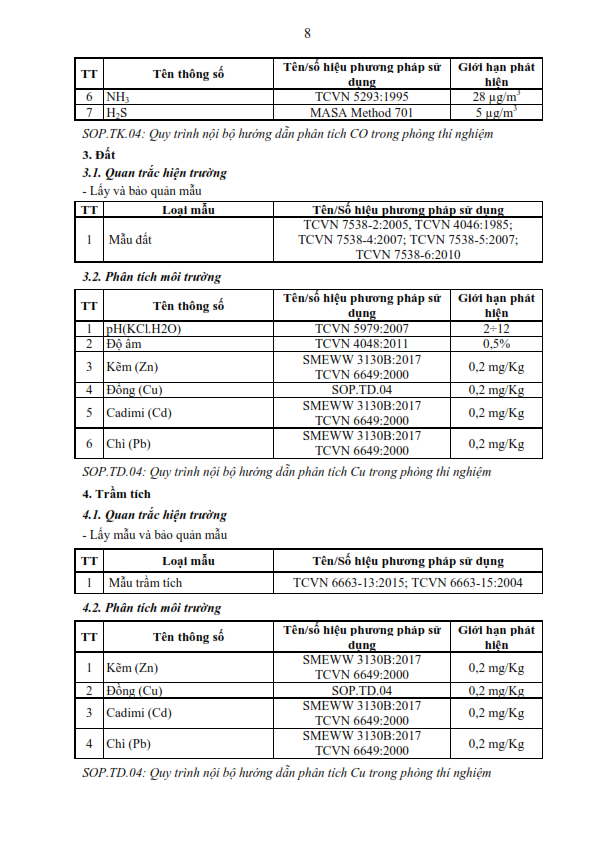 8

| TT | Tên thông số | Tên/số hiệu phương pháp sử dụng | Giới hạn phát hiện |
|---|---|---|---|
| 6 | $NH_3$ | TCVN 5293:1995 | 28 $\mu g/m^3$ |
| 7 | $H_2S$ | MASA Method 701 | 5 $\mu g/m^3$ |

SOP.TK.04: Quy trình nội bộ hướng dẫn phân tích CO trong phòng thí nghiệm

3. Đất

3.1. Quan trắc hiện trường

- Lấy và bảo quản mẫu

| TT | Loại mẫu | Tên/Số hiệu phương pháp sử dụng |
|---|---|---|
| 1 | Mẫu đất | TCVN 7538-2:2005, TCVN 4046:1985; TCVN 7538-4:2007; TCVN 7538-5:2007; TCVN 7538-6:2010 |

3.2. Phân tích môi trường

| TT | Tên thông số | Tên/số hiệu phương pháp sử dụng | Giới hạn phát hiện |
|---|---|---|---|
| 1 | pH(KCl.H2O) | TCVN 5979:2007 | 2÷12 |
| 2 | Độ ẩm | TCVN 4048:2011 | 0,5% |
| 3 | Kẽm (Zn) | SMEWW 3130B:2017 TCVN 6649:2000 | 0,2 mg/Kg |
| 4 | Đồng (Cu) | SOP.TD.04 | 0,2 mg/Kg |
| 5 | Cadimi (Cd) | SMEWW 3130B:2017 TCVN 6649:2000 | 0,2 mg/Kg |
| 6 | Chì (Pb) | SMEWW 3130B:2017 TCVN 6649:2000 | 0,2 mg/Kg |

SOP.TD.04: Quy trình nội bộ hướng dẫn phân tích Cu trong phòng thí nghiệm

4. Trầm tích

4.1. Quan trắc hiện trường

- Lấy mẫu và bảo quản mẫu

| TT | Loại mẫu | Tên/Số hiệu phương pháp sử dụng |
|---|---|---|
| 1 | Mẫu trầm tích | TCVN 6663-13:2015; TCVN 6663-15:2004 |

4.2. Phân tích môi trường

| TT | Tên thông số | Tên/số hiệu phương pháp sử dụng | Giới hạn phát hiện |
|---|---|---|---|
| 1 | Kẽm (Zn) | SMEWW 3130B:2017 TCVN 6649:2000 | 0,2 mg/Kg |
| 2 | Đồng (Cu) | SOP.TD.04 | 0,2 mg/Kg |
| 3 | Cadimi (Cd) | SMEWW 3130B:2017 TCVN 6649:2000 | 0,2 mg/Kg |
| 4 | Chì (Pb) | SMEWW 3130B:2017 TCVN 6649:2000 | 0,2 mg/Kg |

SOP.TD.04: Quy trình nội bộ hướng dẫn phân tích Cu trong phòng thí nghiệm